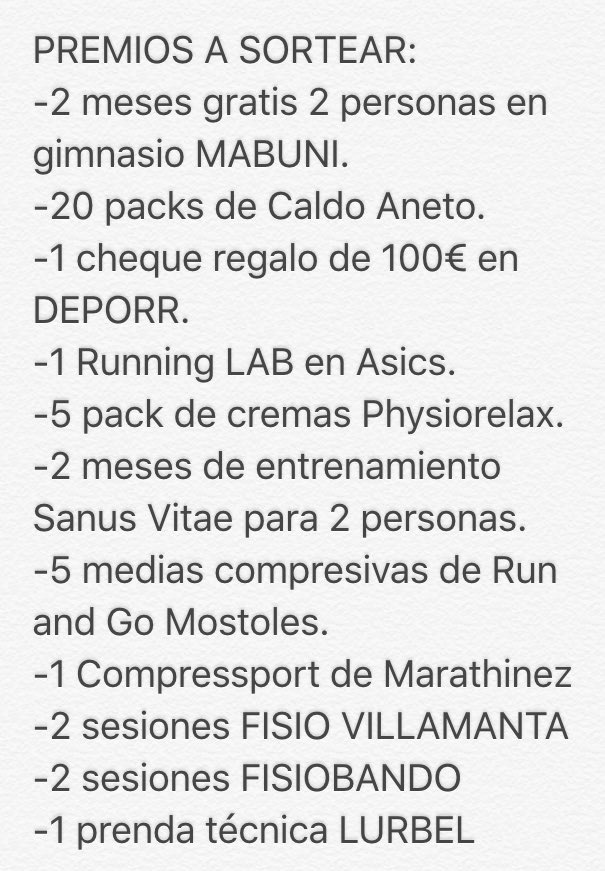 PREMIOS A SORTEAR:
-2 meses gratis 2 personas en gimnasio MABUNI.
-20 packs de Caldo Aneto.
-1 cheque regalo de 100€ en DEPORR.
-1 Running LAB en Asics.
-5 pack de cremas Physiorelax.
-2 meses de entrenamiento Sanus Vitae para 2 personas.
-5 medias compresivas de Run and Go Mostoles.
-1 Compressport de Marathinez
-2 sesiones FISIO VILLAMANTA
-2 sesiones FISIOBANDO
-1 prenda técnica LURBEL